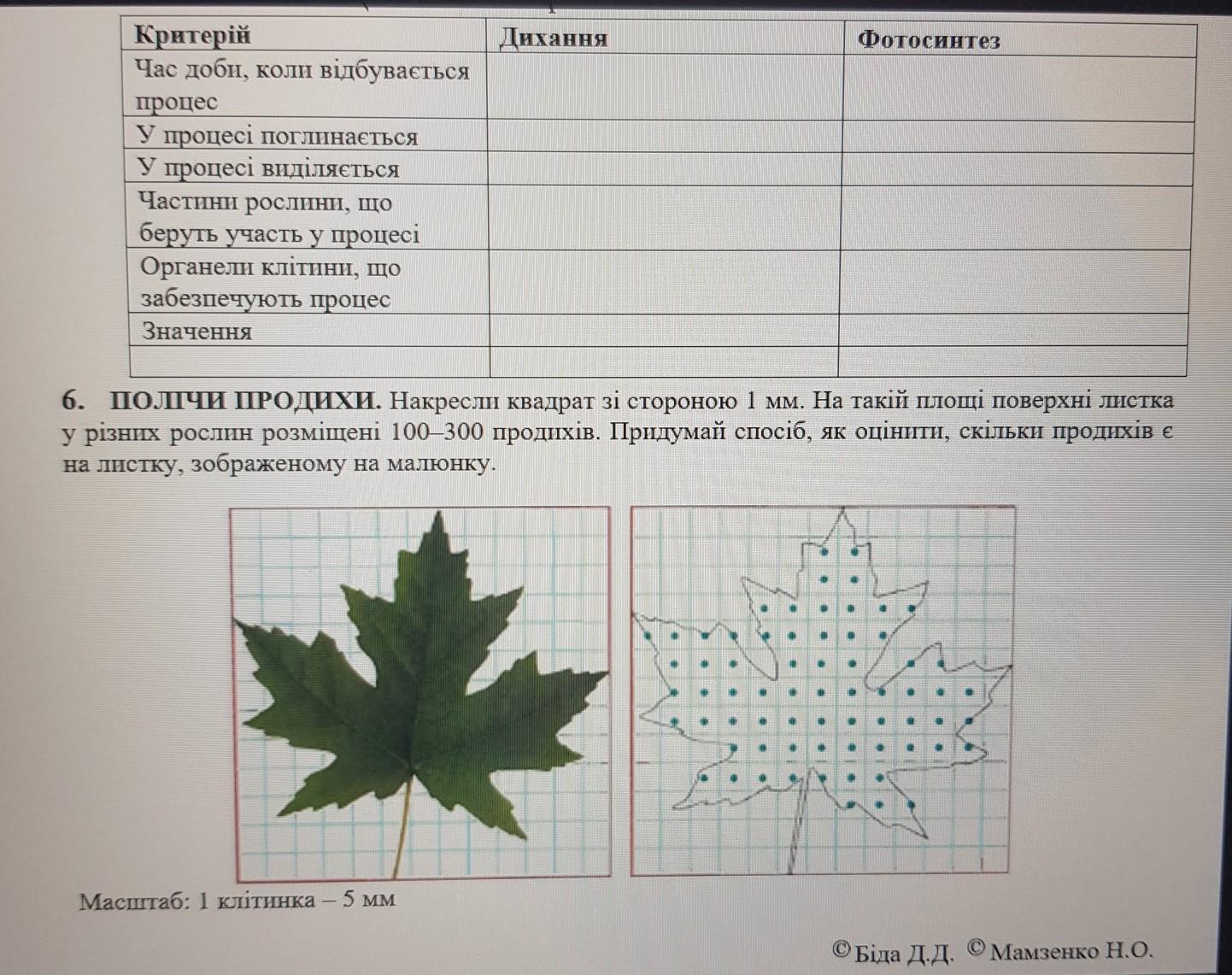 | Критерій | Дихання | Фотосинтез |
|---|---|---|
| Час доби, коли відбувається процес | | |
| У процесі поглинається | | |
| У процесі виділяється | | |
| Частини рослини, що беруть участь у процесі | | |
| Органели клітини, що забезпечують процес | | |
| Значення | | |
| | | |

6. ПОЛІЧИ ПРОДИХИ. Накресли квадрат зі стороною 1 мм. На такій площі поверхні листка у різних рослин розміщені 100–300 продихів. Придумай спосіб, як оцінити, скільки продихів є на листку, зображеному на малюнку.

Масштаб: 1 клітинка – 5 мм

©Біда Д.Д. ©Мамзенко Н.О.